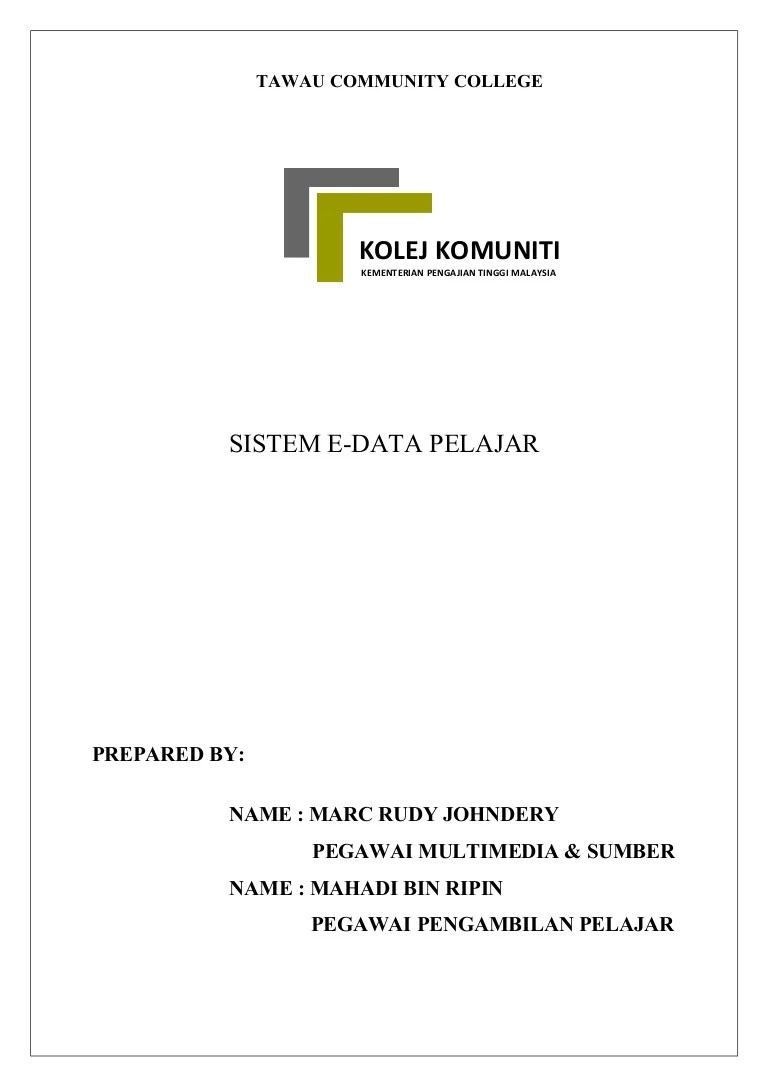 TAWAU COMMUNITY COLLEGE

KOLEJ KOMUNITI
KEMENTERIAN PENGAJIAN TINGGI MALAYSIA

SISTEM E-DATA PELAJAR

PREPARED BY:

NAME : MARC RUDY JOHNDERY
PEGAWAI MULTIMEDIA & SUMBER
NAME : MAHADI BIN RIPIN
PEGAWAI PENGAMBILAN PELAJAR